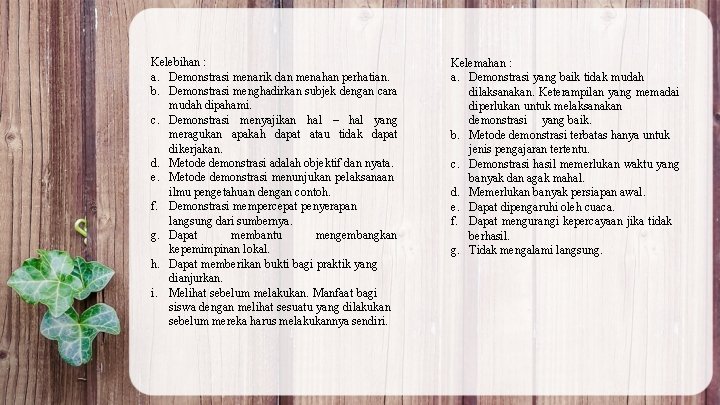 Kelebihan :
a. Demonstrasi menarik dan menahan perhatian.
b. Demonstrasi menghadirkan subjek dengan cara mudah dipahami.
c. Demonstrasi menyajikan hal – hal yang meragukan apakah dapat atau tidak dapat dikerjakan.
d. Metode demonstrasi adalah objektif dan nyata.
e. Metode demonstrasi menunjukan pelaksanaan ilmu pengetahuan dengan contoh.
f. Demonstrasi mempercepat penyerapan langsung dari sumbernya.
g. Dapat membantu mengembangkan kepemimpinan lokal.
h. Dapat memberikan bukti bagi praktik yang dianjurkan.
i. Melihat sebelum melakukan. Manfaat bagi siswa dengan melihat sesuatu yang dilakukan sebelum mereka harus melakukannya sendiri.

Kelemahan :
a. Demonstrasi yang baik tidak mudah dilaksanakan. Keterampilan yang memadai diperlukan untuk melaksanakan demonstrasi yang baik.
b. Metode demonstrasi terbatas hanya untuk jenis pengajaran tertentu.
c. Demonstrasi hasil memerlukan waktu yang banyak dan agak mahal.
d. Memerlukan banyak persiapan awal.
e. Dapat dipengaruhi oleh cuaca.
f. Dapat mengurangi kepercayaan jika tidak berhasil.
g. Tidak mengalami langsung.